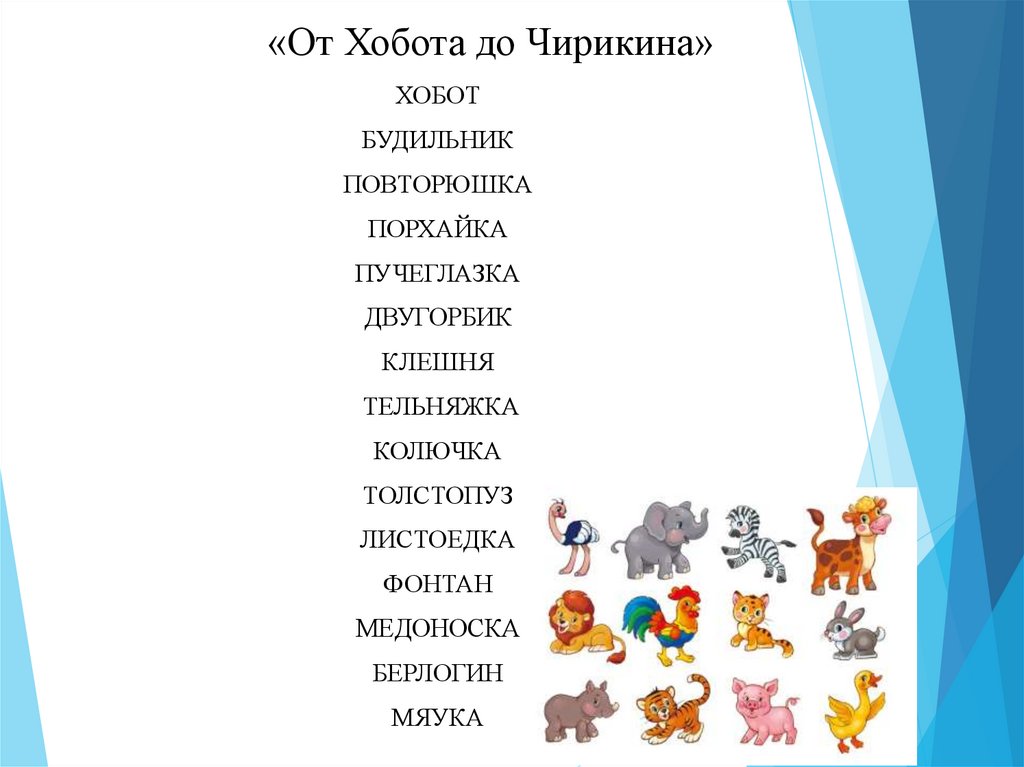 «От Хобота до Чирикина»

ХОБОТ

БУДИЛЬНИК

ПОВТОРЮШКА

ПОРХАЙКА

ПУЧЕГЛАЗКА

ДВУГОРБИК

КЛЕШНЯ

ТЕЛЬНЯЖКА

КОЛЮЧКА

ТОЛСТОПУЗ

ЛИСТОЕДКА

ФОНТАН

МЕДОНОСКА

БЕРЛОГИН

МЯУКА